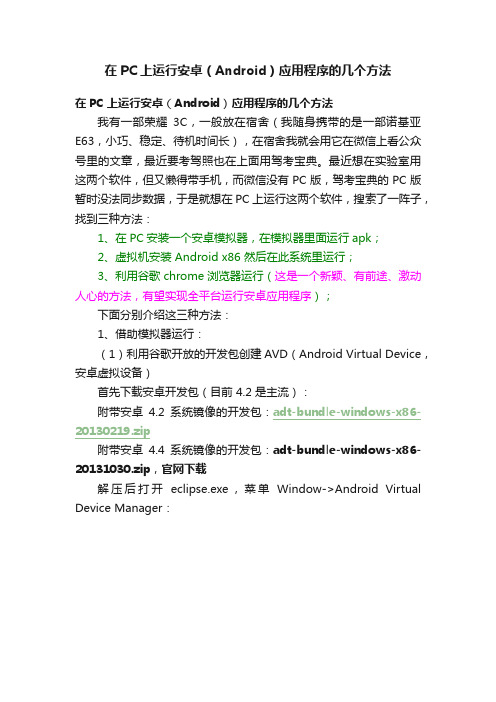 在 PC 上运行安卓（Android）应用程序的几个方法

在 PC 上运行安卓（Android）应用程序的几个方法

我有一部荣耀 3C，一般放在宿舍（我随身携带的是一部诺基亚 E63，小巧、稳定、待机时间长），在宿舍我就会用它在微信上看公众号里的文章，最近要考驾照也在上面用驾考宝典。最近想在实验室用这两个软件，但又懒得带手机，而微信没有 PC 版，驾考宝典的 PC 版暂时没法同步数据，于是就想在 PC 上运行这两个软件，搜索了一阵子，找到三种方法：

1、在 PC 安装一个安卓模拟器，在模拟器里面运行 apk；

2、虚拟机安装 Android x86 然后在此系统里运行；

3、利用谷歌 chrome 浏览器运行（这是一个新颖、有前途、激动人心的方法，有望实现全平台运行安卓应用程序）；

下面分别介绍这三种方法：

1、借助模拟器运行：

（1）利用谷歌开放的开发包创建 AVD（Android Virtual Device，安卓虚拟设备）

首先下载安卓开发包（目前 4.2 是主流）：

附带安卓 4.2 系统镜像的开发包：adt-bundle-windows-x86-20130219.zip

附带安卓 4.4 系统镜像的开发包：adt-bundle-windows-x86-20131030.zip，官网下载

解压后打开 eclipse.exe，菜单 Window->Android Virtual Device Manager：